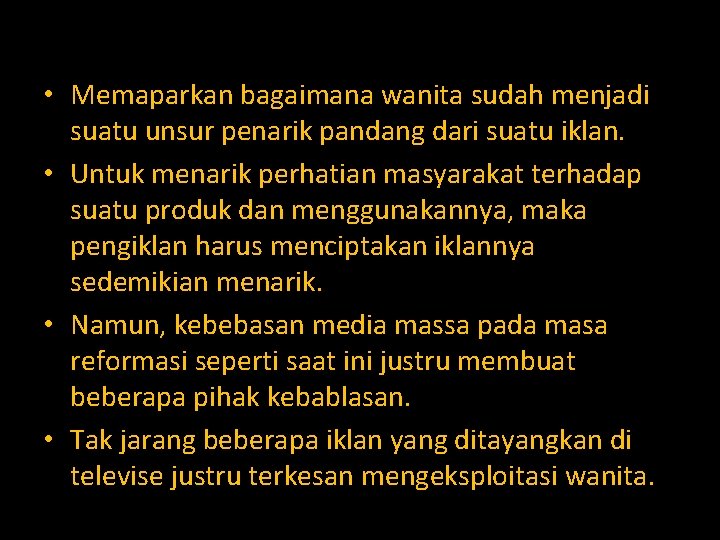 • Memaparkan bagaimana wanita sudah menjadi suatu unsur penarik pandang dari suatu iklan.
• Untuk menarik perhatian masyarakat terhadap suatu produk dan menggunakannya, maka pengiklan harus menciptakan iklannya sedemikian menarik.
• Namun, kebebasan media massa pada masa reformasi seperti saat ini justru membuat beberapa pihak kebablasan.
• Tak jarang beberapa iklan yang ditayangkan di televise justru terkesan mengeksploitasi wanita.